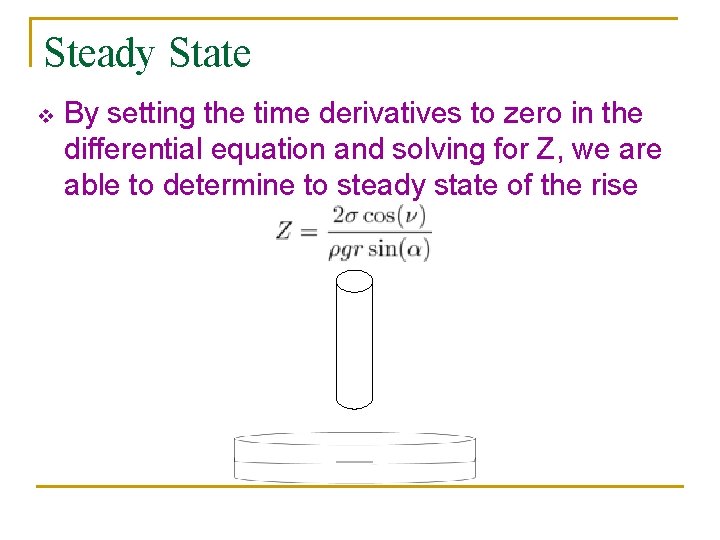 Steady State

❖ By setting the time derivatives to zero in the differential equation and solving for Z, we are able to determine to steady state of the rise

$Z = \frac{2\sigma \cos(\nu)}{\rho g r \sin(\alpha)}$